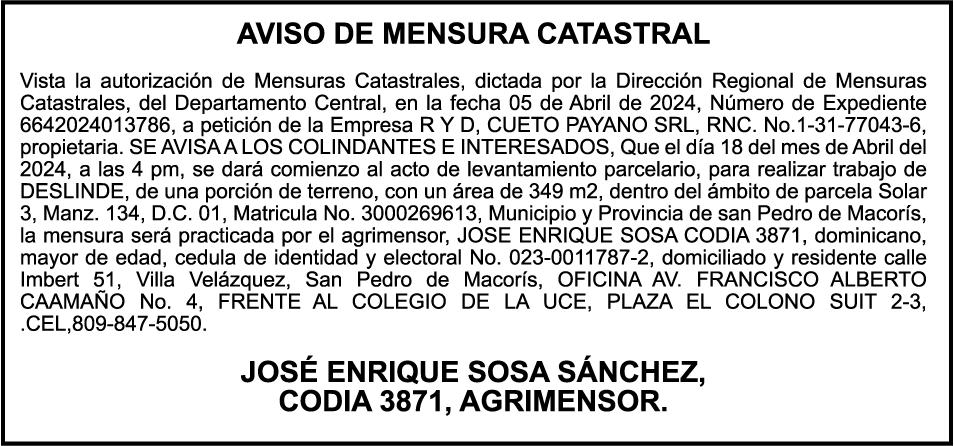 AVISO DE MENSURA CATASTRAL

Vista la autorización de Mensuras Catastrales, dictada por la Dirección Regional de Mensuras Catastrales, del Departamento Central, en la fecha 05 de Abril de 2024, Número de Expediente 6642024013786, a petición de la Empresa R Y D, CUETO PAYANO SRL, RNC. No.1-31-77043-6, propietaria. SE AVISA A LOS COLINDANTES E INTERESADOS, Que el día 18 del mes de Abril del 2024, a las 4 pm, se dará comienzo al acto de levantamiento parcelario, para realizar trabajo de DESLINDE, de una porción de terreno, con un área de 349 m2, dentro del ámbito de parcela Solar 3, Manz. 134, D.C. 01, Matricula No. 3000269613, Municipio y Provincia de san Pedro de Macorís, la mensura será practicada por el agrimensor, JOSE ENRIQUE SOSA CODIA 3871, dominicano, mayor de edad, cedula de identidad y electoral No. 023-0011787-2, domiciliado y residente calle Imbert 51, Villa Velázquez, San Pedro de Macorís, OFICINA AV. FRANCISCO ALBERTO CAAMAÑO No. 4, FRENTE AL COLEGIO DE LA UCE, PLAZA EL COLONO SUIT 2-3, .CEL,809-847-5050.

JOSÉ ENRIQUE SOSA SÁNCHEZ,
CODIA 3871, AGRIMENSOR.